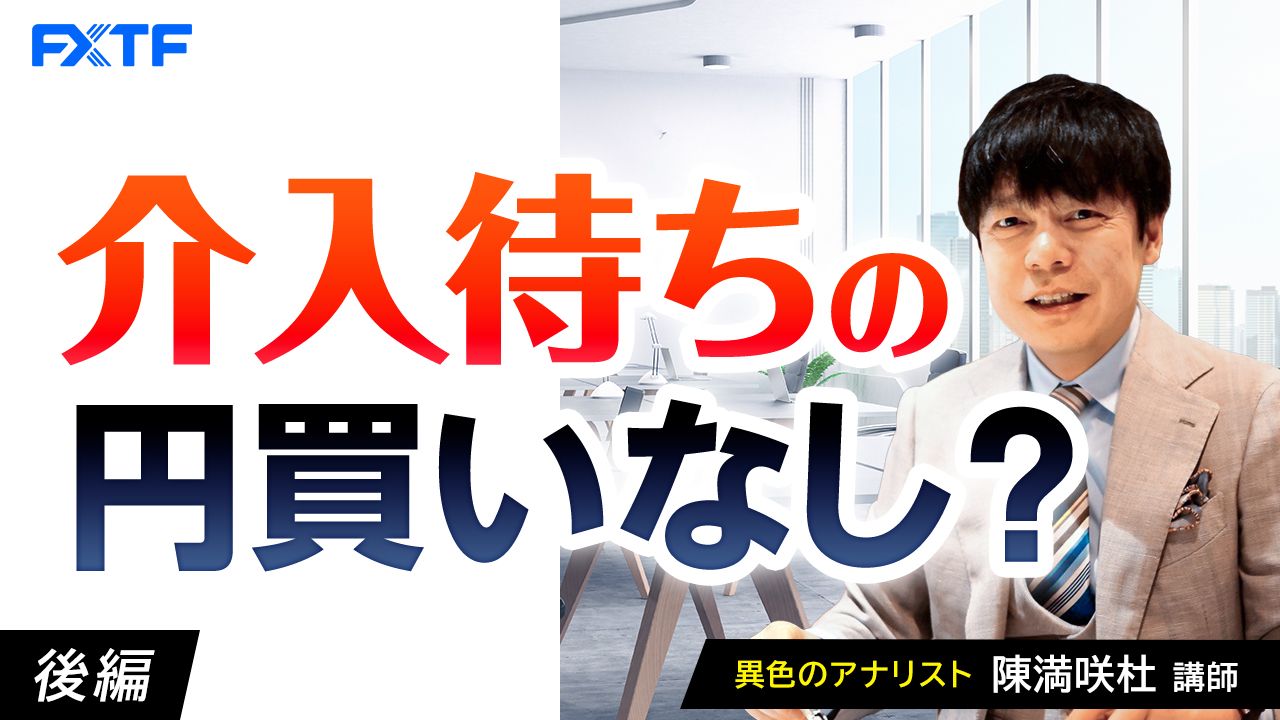 FXTF

介入待ちの
円買いなし？

後編

異色のアナリスト 陳満咲杜 講師